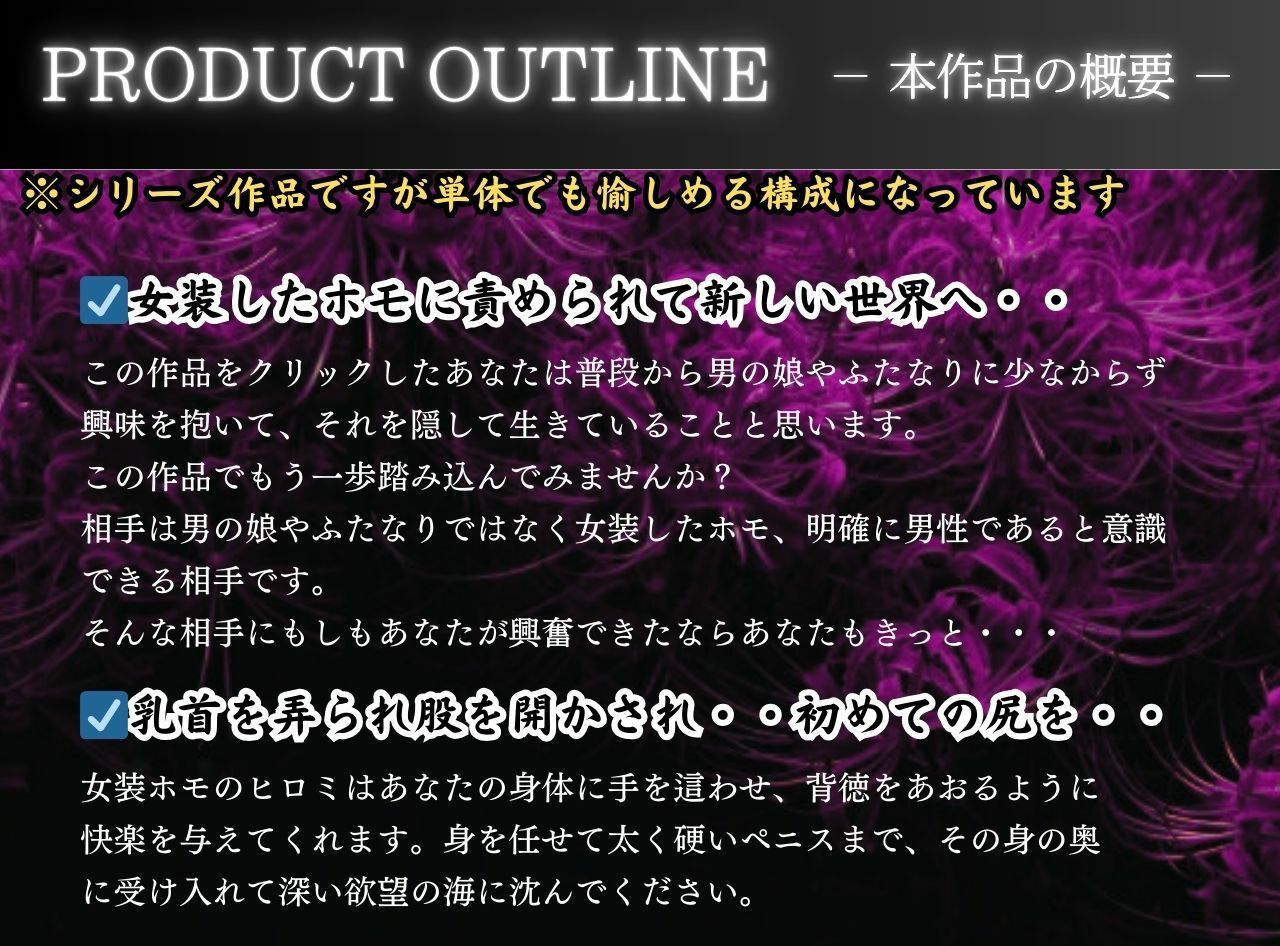 PRODUCT OUTLINE － 本作品の概要 －

※シリーズ作品ですが単体でも愉しめる構成になっています

☑女装したホモに責められて新しい世界へ・・

この作品をクリックしたあなたは普段から男の娘やふたなりに少なからず興味を抱いて、それを隠して生きていることと思います。
この作品でもう一歩踏み込んでみませんか？
相手は男の娘やふたなりではなく女装したホモ、明確に男性であると意識できる相手です。
そんな相手にもしもあなたが興奮できたならあなたもきっと・・・

☑乳首を弄られ股を開かされ・・初めての尻を・・

女装ホモのヒロミはあなたの身体に手を這わせ、背徳をあおるように快楽を与えてくれます。身を任せて太く硬いペニスまで、その身の奥に受け入れて深い欲望の海に沈んでください。